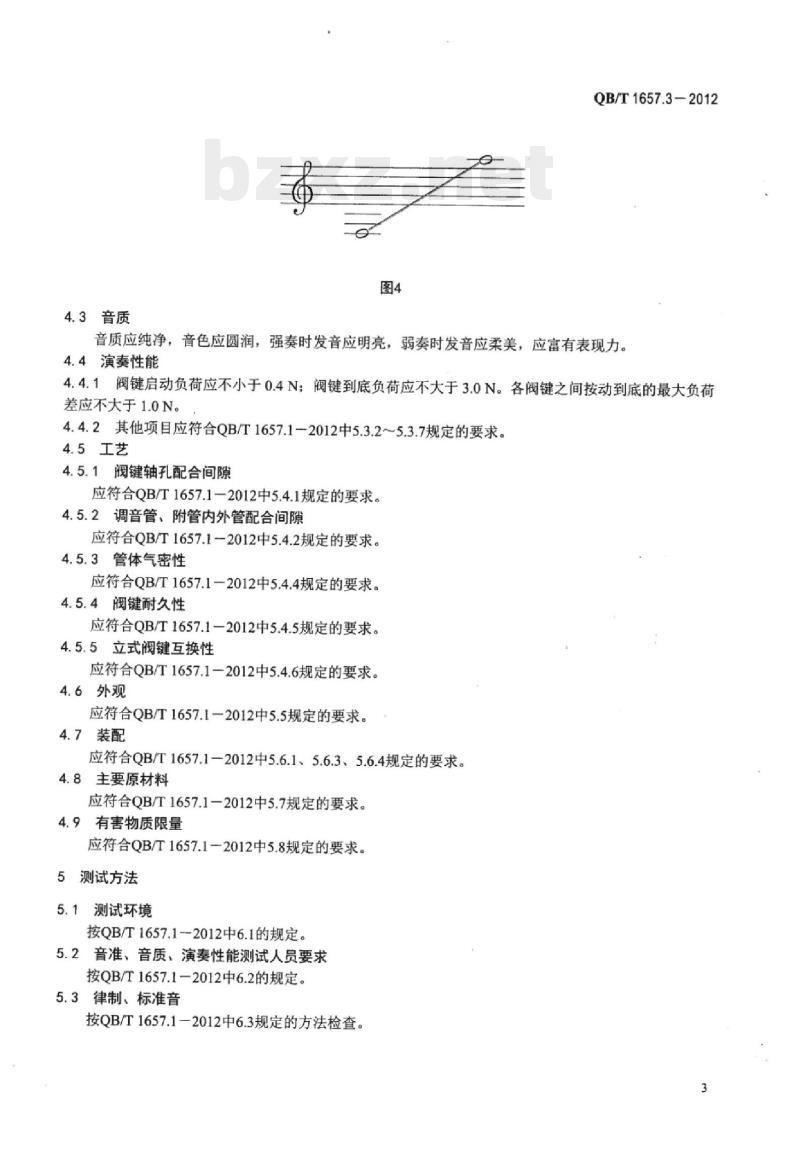 QB/T 1657.3－2012

bzxz.net

图4

4.3 音质

音质应纯净，音色应圆润，强奏时发音应明亮，弱奏时发音应柔美，应富有表现力。

4.4 演奏性能

4.4.1 阀键启动负荷应不小于 0.4 N；阀键到底负荷应不大于 3.0 N。各阀键之间按动到底的最大负荷差应不大于 1.0 N。

4.4.2 其他项目应符合QB/T 1657.1－2012中5.3.2～5.3.7规定的要求。

4.5 工艺

4.5.1 阀键轴孔配合间隙

应符合QB/T 1657.1－2012中5.4.1规定的要求。

4.5.2 调音管、附管内外管配合间隙

应符合QB/T 1657.1－2012中5.4.2规定的要求。

4.5.3 管体气密性

应符合QB/T 1657.1－2012中5.4.4规定的要求。

4.5.4 阀键耐久性

应符合QB/T 1657.1－2012中5.4.5规定的要求。

4.5.5 立式阀键互换性

应符合QB/T 1657.1－2012中5.4.6规定的要求。

4.6 外观

应符合QB/T 1657.1－2012中5.5规定的要求。

4.7 装配

应符合QB/T 1657.1－2012中5.6.1、5.6.3、5.6.4规定的要求。

4.8 主要原材料

应符合QB/T 1657.1－2012中5.7规定的要求。

4.9 有害物质限量

应符合QB/T 1657.1－2012中5.8规定的要求。

5 测试方法

5.1 测试环境

按QB/T 1657.1－2012中6.1的规定。

5.2 音准、音质、演奏性能测试人员要求

按QB/T 1657.1－2012中6.2的规定。

5.3 律制、标准音

按QB/T 1657.1－2012中6.3规定的方法检查。

3